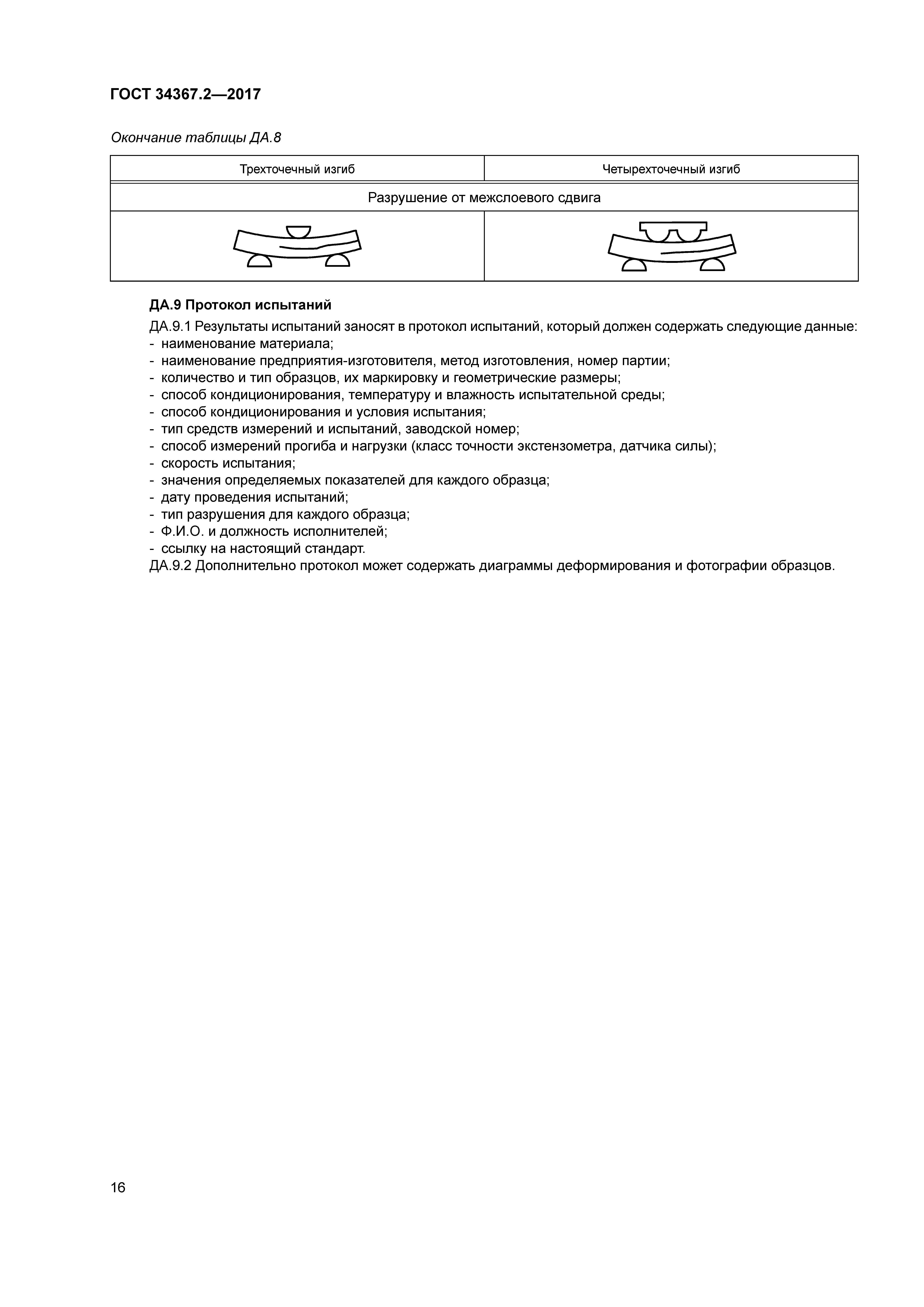 ГОСТ 34367.2—2017

Окончание таблицы ДА.8

| Трехточечный изгиб | Четырехточечный изгиб |
|---|---|
| Разрушение от межслоевого сдвига | |
| | |

ДА.9 Протокол испытаний

ДА.9.1 Результаты испытаний заносят в протокол испытаний, который должен содержать следующие данные:
- наименование материала;
- наименование предприятия-изготовителя, метод изготовления, номер партии;
- количество и тип образцов, их маркировку и геометрические размеры;
- способ кондиционирования, температуру и влажность испытательной среды;
- способ кондиционирования и условия испытания;
- тип средств измерений и испытаний, заводской номер;
- способ измерений прогиба и нагрузки (класс точности экстензометра, датчика силы);
- скорость испытания;
- значения определяемых показателей для каждого образца;
- дату проведения испытаний;
- тип разрушения для каждого образца;
- Ф.И.О. и должность исполнителей;
- ссылку на настоящий стандарт.
ДА.9.2 Дополнительно протокол может содержать диаграммы деформирования и фотографии образцов.

16